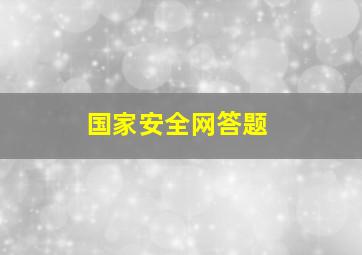 国家安全网答题